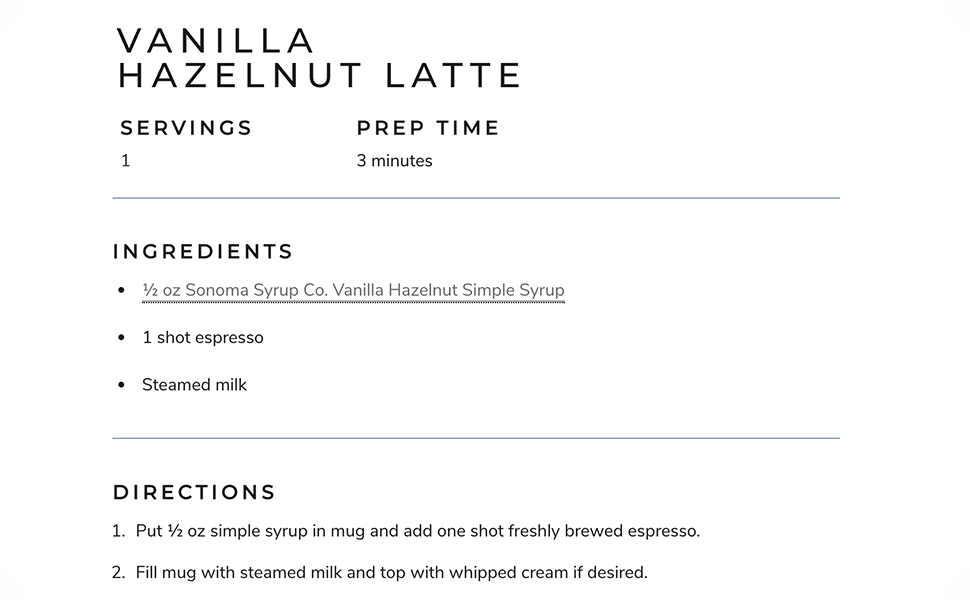 VANILLA HAZELNUT LATTE

SERVINGS
1

PREP TIME
3 minutes

INGREDIENTS

- ½ oz Sonoma Syrup Co. Vanilla Hazelnut Simple Syrup
- 1 shot espresso
- Steamed milk

DIRECTIONS

1. Put ½ oz simple syrup in mug and add one shot freshly brewed espresso.
2. Fill mug with steamed milk and top with whipped cream if desired.